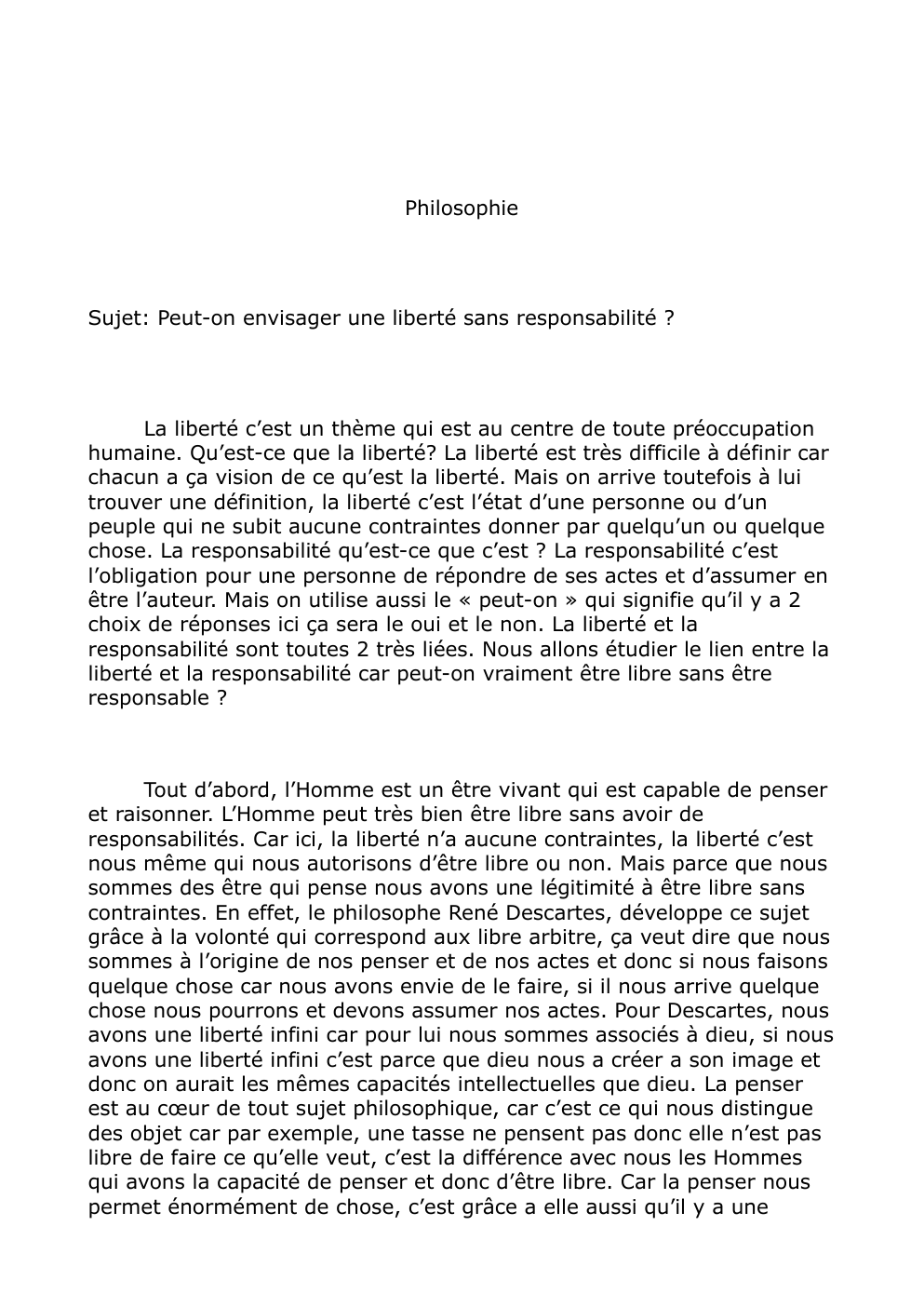 Philosophie

Sujet: Peut-on envisager une liberté sans responsabilité ?

La liberté c’est un thème qui est au centre de toute préoccupation humaine. Qu’est-ce que la liberté? La liberté est très difficile à définir car chacun a ça vision de ce qu’est la liberté. Mais on arrive toutefois à lui trouver une définition, la liberté c’est l’état d’une personne ou d’un peuple qui ne subit aucune contraintes donner par quelqu’un ou quelque chose. La responsabilité qu’est-ce que c’est ? La responsabilité c’est l’obligation pour une personne de répondre de ses actes et d’assumer en être l’auteur. Mais on utilise aussi le « peut-on » qui signifie qu’il y a 2 choix de réponses ici ça sera le oui et le non. La liberté et la responsabilité sont toutes 2 très liées. Nous allons étudier le lien entre la liberté et la responsabilité car peut-on vraiment être libre sans être responsable ?

Tout d’abord, l’Homme est un être vivant qui est capable de penser et raisonner. L’Homme peut très bien être libre sans avoir de responsabilités. Car ici, la liberté n’a aucune contraintes, la liberté c’est nous même qui nous autorisons d’être libre ou non. Mais parce que nous sommes des être qui pense nous avons une légitimité à être libre sans contraintes. En effet, le philosophe René Descartes, développe ce sujet grâce à la volonté qui correspond aux libre arbitre, ça veut dire que nous sommes à l’origine de nos penser et de nos actes et donc si nous faisons quelque chose car nous avons envie de le faire, si il nous arrive quelque chose nous pourrons et devons assumer nos actes. Pour Descartes, nous avons une liberté infini car pour lui nous sommes associés à dieu, si nous avons une liberté infini c’est parce que dieu nous a créer a son image et donc on aurait les mêmes capacités intellectuelles que dieu. La penser est au cœur de tout sujet philosophique, car c’est ce qui nous distingue des objet car par exemple, une tasse ne pensent pas donc elle n’est pas libre de faire ce qu’elle veut, c’est la différence avec nous les Hommes qui avons la capacité de penser et donc d’être libre. Car la penser nous permet énormément de chose, c’est grâce a elle aussi qu’il y a une